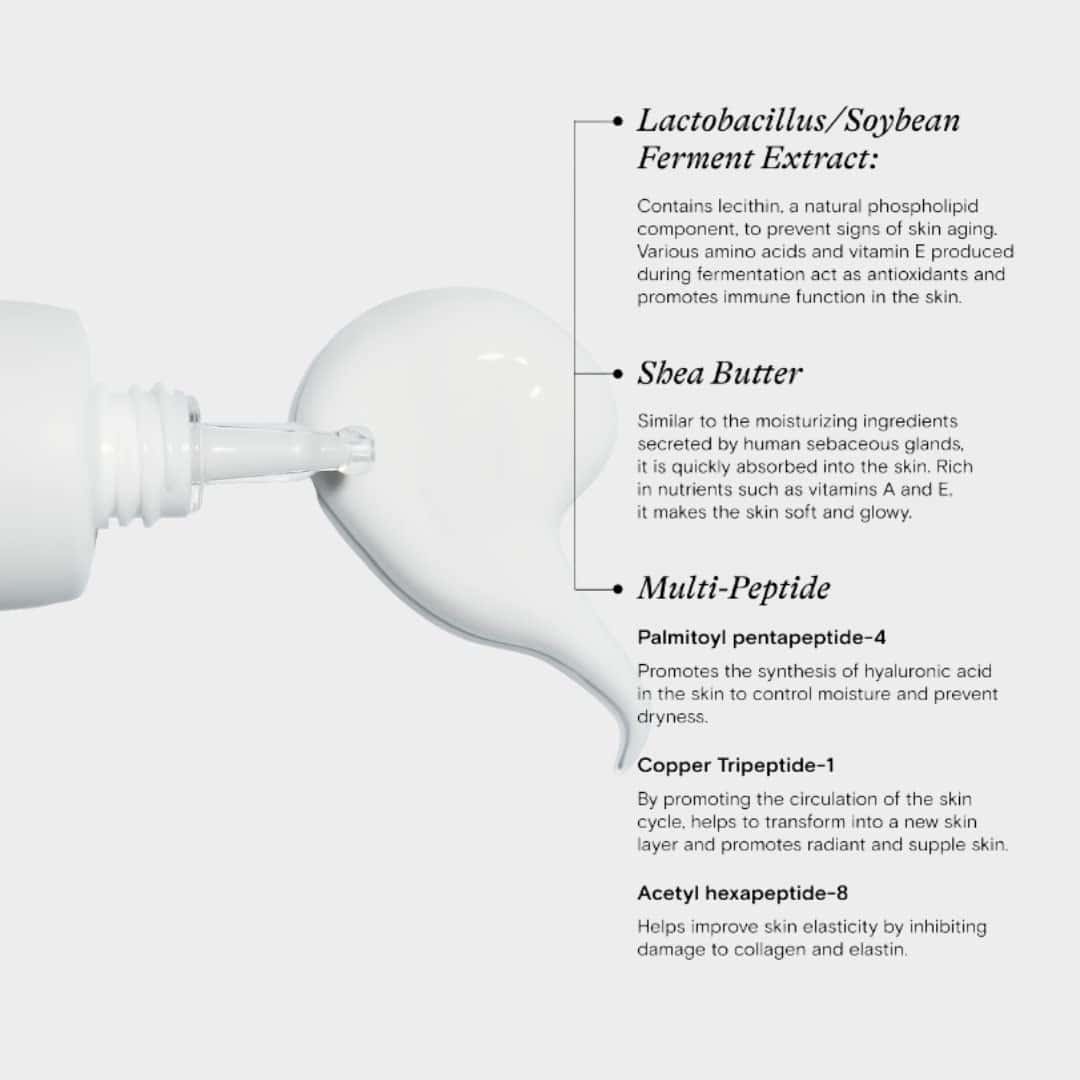 Lactobacillus/Soybean Ferment Extract:

Contains lecithin, a natural phospholipid component, to prevent signs of skin aging. Various amino acids and vitamin E produced during fermentation act as antioxidants and promotes immune function in the skin.

Shea Butter

Similar to the moisturizing ingredients secreted by human sebaceous glands, it is quickly absorbed into the skin. Rich in nutrients such as vitamins A and E, it makes the skin soft and glowy.

Multi-Peptide

Palmitoyl pentapeptide-4

Promotes the synthesis of hyaluronic acid in the skin to control moisture and prevent dryness.

Copper Tripeptide-1

By promoting the circulation of the skin cycle, helps to transform into a new skin layer and promotes radiant and supple skin.

Acetyl hexapeptide-8

Helps improve skin elasticity by inhibiting damage to collagen and elastin.